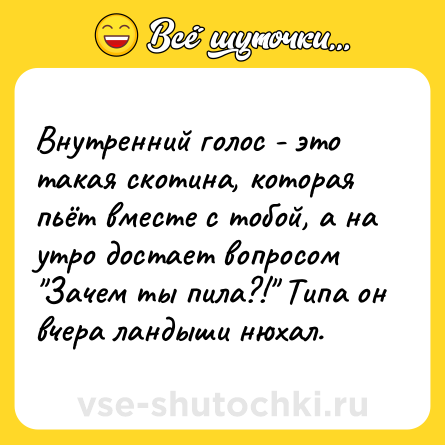 Всё шуточки...

Внутренний голос - это такая скотина, которая пьёт вместе с тобой, а на утро достает вопросом "Зачем ты пила?!" Типа он вчера ландыши нюхал.

vse-shutochki.ru